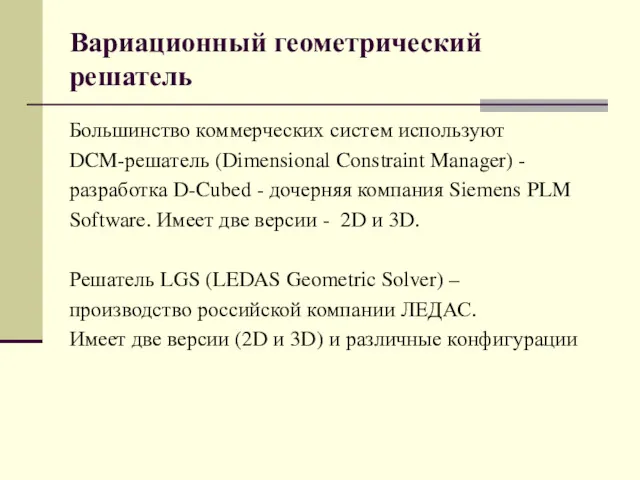 Вариационный геометрический решатель

Большинство коммерческих систем используют DCM-решатель (Dimensional Constraint Manager) - разработка D-Cubed - дочерняя компания Siemens PLM Software. Имеет две версии - 2D и 3D.

Решатель LGS (LEDAS Geometric Solver) – производство российской компании ЛЕДАС. Имеет две версии (2D и 3D) и различные конфигурации